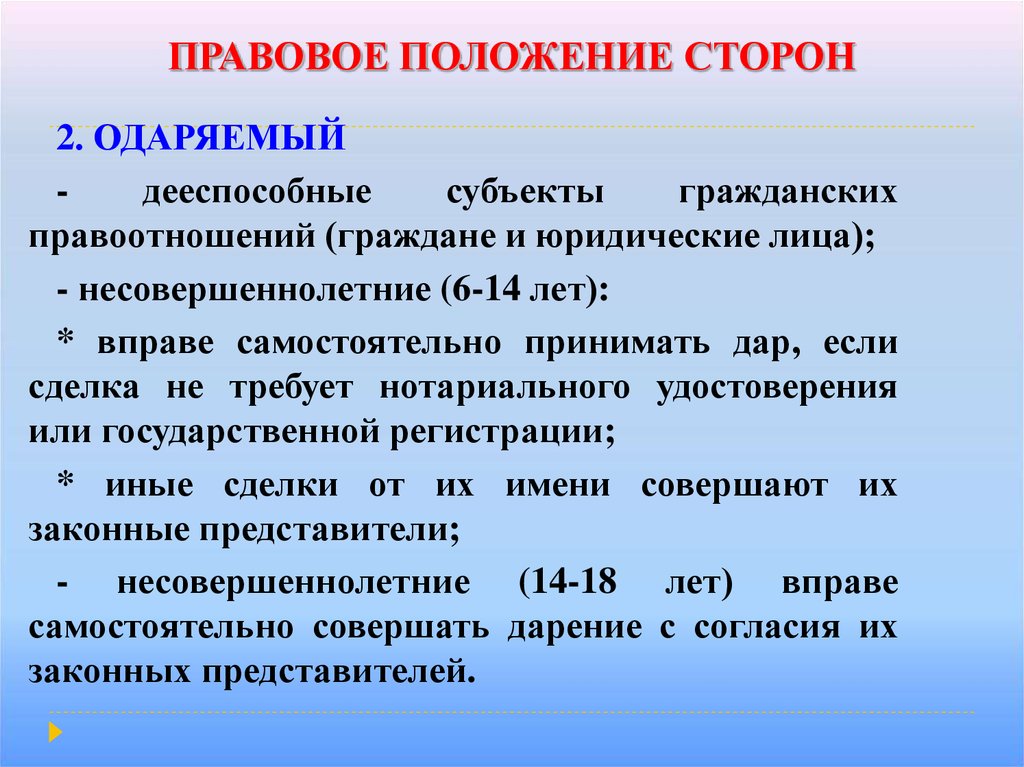 ПРАВОВОЕ ПОЛОЖЕНИЕ СТОРОН

2. ОДАРЯЕМЫЙ

- дееспособные субъекты гражданских правоотношений (граждане и юридические лица);

- несовершеннолетние (6-14 лет):

* вправе самостоятельно принимать дар, если сделка не требует нотариального удостоверения или государственной регистрации;

* иные сделки от их имени совершают их законные представители;

- несовершеннолетние (14-18 лет) вправе самостоятельно совершать дарение с согласия их законных представителей.